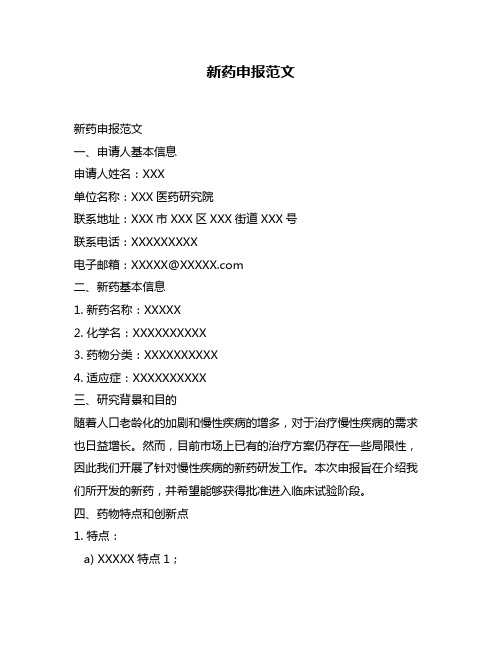 新药申报范文

新药申报范文

一、申请人基本信息

申请人姓名：XXX

单位名称：XXX 医药研究院

联系地址：XXX 市 XXX 区 XXX 街道 XXX 号

联系电话：XXXXXXXXX

电子邮箱：XXXXX@XXXXX.com

二、新药基本信息

1. 新药名称：XXXXX

2. 化学名：XXXXXXXXXX

3. 药物分类：XXXXXXXXXX

4. 适应症：XXXXXXXXXX

三、研究背景和目的

随着人口老龄化的加剧和慢性疾病的增多，对于治疗慢性疾病的需求也日益增长。然而，目前市场上已有的治疗方案仍存在一些局限性，因此我们开展了针对慢性疾病的新药研发工作。本次申报旨在介绍我们所开发的新药，并希望能够获得批准进入临床试验阶段。

四、药物特点和创新点

1. 特点：

a) XXXXX 特点 1；